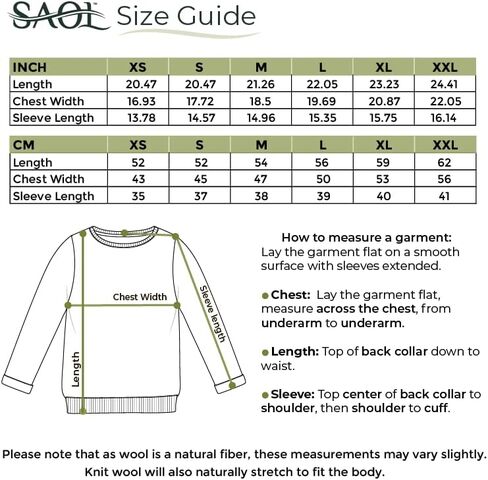 SAOL Size Guide

| INCH | XS | S | M | L | XL | XXL |
|---|---|---|---|---|---|---|
| Length | 20.47 | 20.47 | 21.26 | 22.05 | 23.23 | 24.41 |
| Chest Width | 16.93 | 17.72 | 18.5 | 19.69 | 20.87 | 22.05 |
| Sleeve Length | 13.78 | 14.57 | 14.96 | 15.35 | 15.75 | 16.14 |

| CM | XS | S | M | L | XL | XXL |
|---|---|---|---|---|---|---|
| Length | 52 | 52 | 54 | 56 | 59 | 62 |
| Chest Width | 43 | 45 | 47 | 50 | 53 | 56 |
| Sleeve Length | 35 | 37 | 38 | 39 | 40 | 41 |

Chest Width
Sleeve length
Length

How to measure a garment:
Lay the garment flat on a smooth surface with sleeves extended.

Chest: Lay the garment flat, measure across the chest, from underarm to underarm.

Length: Top of back collar down to waist.

Sleeve: Top center of back collar to shoulder, then shoulder to cuff.

Please note that as wool is a natural fiber, these measurements may vary slightly. Knit wool will also naturally stretch to fit the body.